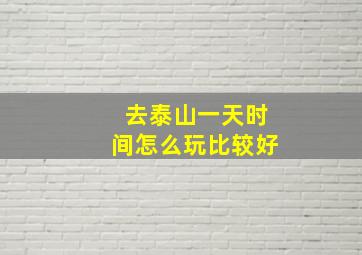 去泰山一天时间怎么玩比较好